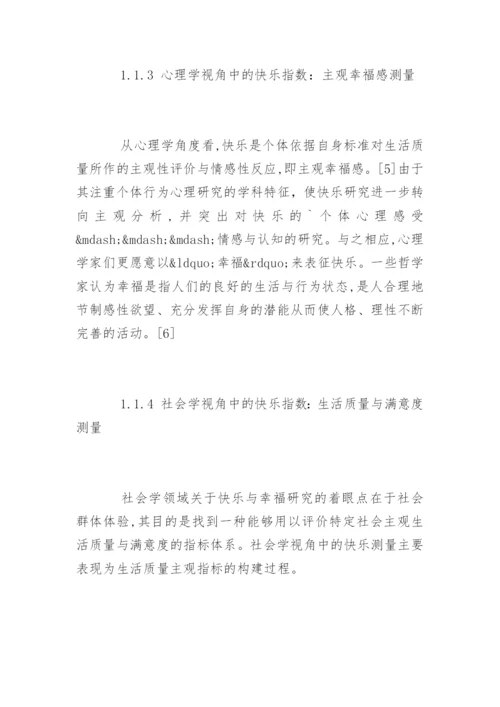 1.1.3 心理学视角中的快乐指数：主观幸福感测量

从心理学角度看,快乐是个体依据自身标准对生活质量所作的主观性评价与情感性反应,即主观幸福感。[5]由于其注重个体行为心理研究的学科特征，使快乐研究进一步转向主观分析，并突出对快乐的`个体心理感受&mdash;&mdash;&mdash;情感与认知的研究。与之相应,心理学家们更愿意以&ldquo;幸福&rdquo;来表征快乐。一些哲学家认为幸福是指人们的良好的生活与行为状态,是人合理地节制感性欲望、充分发挥自身的潜能从而使人格、理性不断完善的活动。[6]

1.1.4 社会学视角中的快乐指数：生活质量与满意度测量

社会学领域关于快乐与幸福研究的着眼点在于社会群体体验,其目的是找到一种能够用以评价特定社会主观生活质量与满意度的指标体系。社会学视角中的快乐测量主要表现为生活质量主观指标的构建过程。